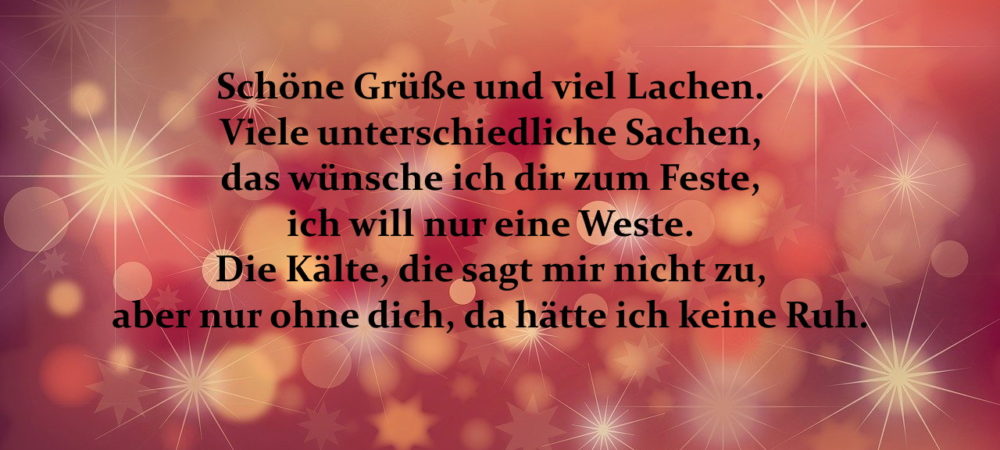 Schöne Grüße und viel Lachen.
Viele unterschiedliche Sachen,
das wünsche ich dir zum Feste,
ich will nur eine Weste.
Die Kälte, die sagt mir nicht zu,
aber nur ohne dich, da hätte ich keine Ruh.